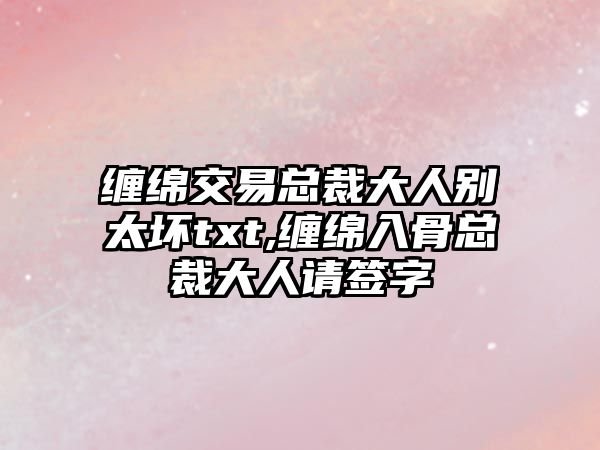 缠绵交易总裁大人别太坏txt,缠绵入骨总裁大人请签字